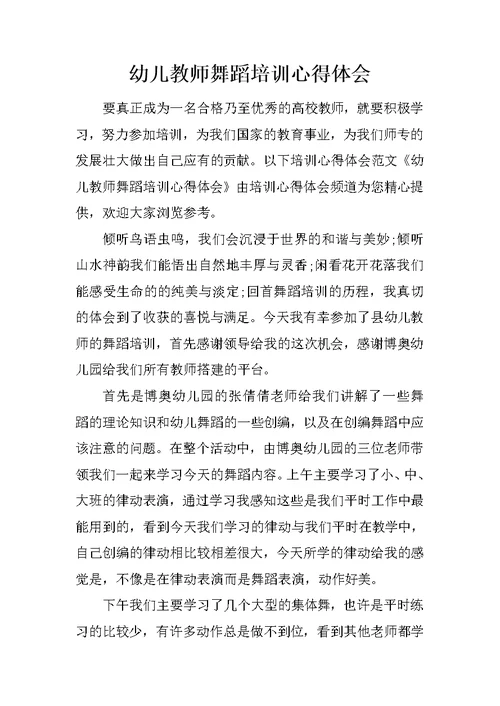 幼儿教师舞蹈培训心得体会

要真正成为一名合格乃至优秀的高校教师，就要积极学习，努力参加培训，为我们国家的教育事业，为我们师专的发展壮大做出自己应有的贡献。以下培训心得体会范文《幼儿教师舞蹈培训心得体会》由培训心得体会频道为您精心提供，欢迎大家浏览参考。

倾听鸟语虫鸣，我们会沉浸于世界的和谐与美妙;倾听山水神韵我们能悟出自然地丰厚与灵香;闲看花开花落我们能感受生命的的纯美与淡定;回首舞蹈培训的历程，我真切的体会到了收获的喜悦与满足。今天我有幸参加了县幼儿教师的舞蹈培训，首先感谢领导给我的这次机会，感谢博奥幼儿园给我们所有教师搭建的平台。

首先是博奥幼儿园的张倩倩老师给我们讲解了一些舞蹈的理论知识和幼儿舞蹈的一些创编，以及在创编舞蹈中应该注意的问题。在整个活动中，由博奥幼儿园的三位老师带领我们一起来学习今天的舞蹈内容。上午主要学习了小、中、大班的律动表演，通过学习我感知这些是我们平时工作中最能用到的，看到今天我们学习的律动与我们平时在教学中，自己创编的律动相比较相差很大，今天所学的律动给我的感觉是，不像是在律动表演而是舞蹈表演，动作好美。

下午我们主要学习了几个大型的集体舞，也许是平时练习的比较少，有许多动作总是做不到位，看到其他老师都学